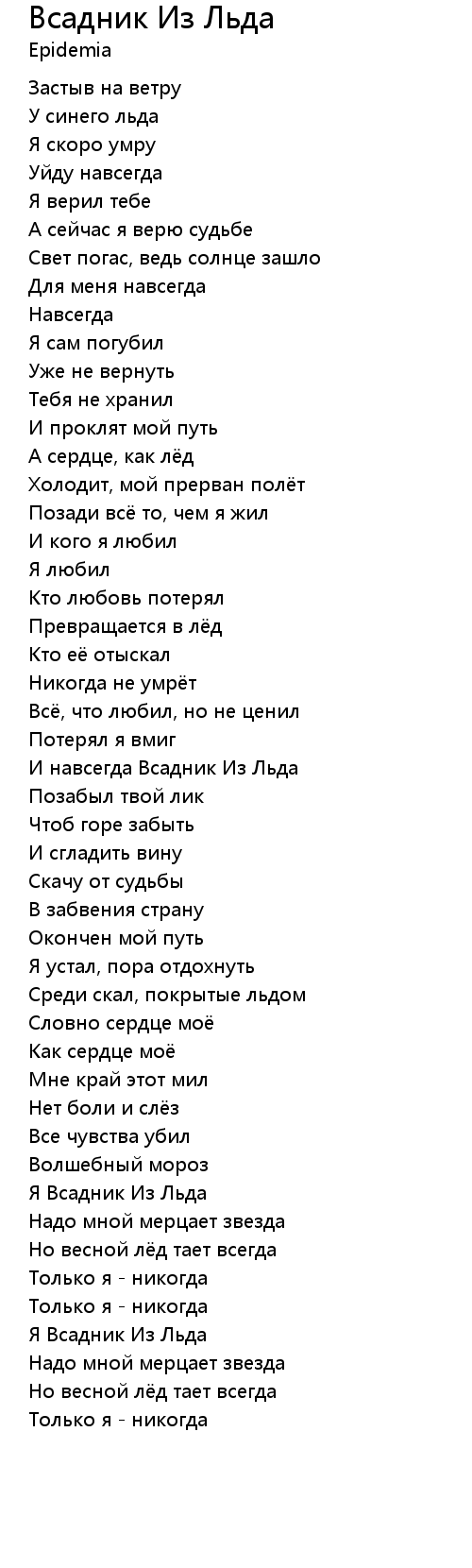 Всадник Из Льда
Epidemia

Застыв на ветру
У синего льда
Я скоро умру
Уйду навсегда
Я верил тебе
А сейчас я верю судьбе
Свет погас, ведь солнце зашло
Для меня навсегда
Навсегда
Я сам погубил
Уже не вернуть
Тебя не хранил
И проклят мой путь
А сердце, как лёд
Холодит, мой прерван полёт
Позади всё то, чем я жил
И кого я любил
Я любил
Кто любовь потерял
Превращается в лёд
Кто её отыскал
Никогда не умрёт
Всё, что любил, но не ценил
Потерял я вмиг
И навсегда Всадник Из Льда
Позабыл твой лик
Чтоб горе забыть
И сгладить вину
Скачу от судьбы
В забвения страну
Окончен мой путь
Я устал, пора отдохнуть
Среди скал, покрытые льдом
Словно сердце моё
Как сердце моё
Мне край этот мил
Нет боли и слёз
Все чувства убил
Волшебный мороз
Я Всадник Из Льда
Надо мной мерцает звезда
Но весной лёд тает всегда
Только я - никогда
Только я - никогда
Я Всадник Из Льда
Надо мной мерцает звезда
Но весной лёд тает всегда
Только я - никогда